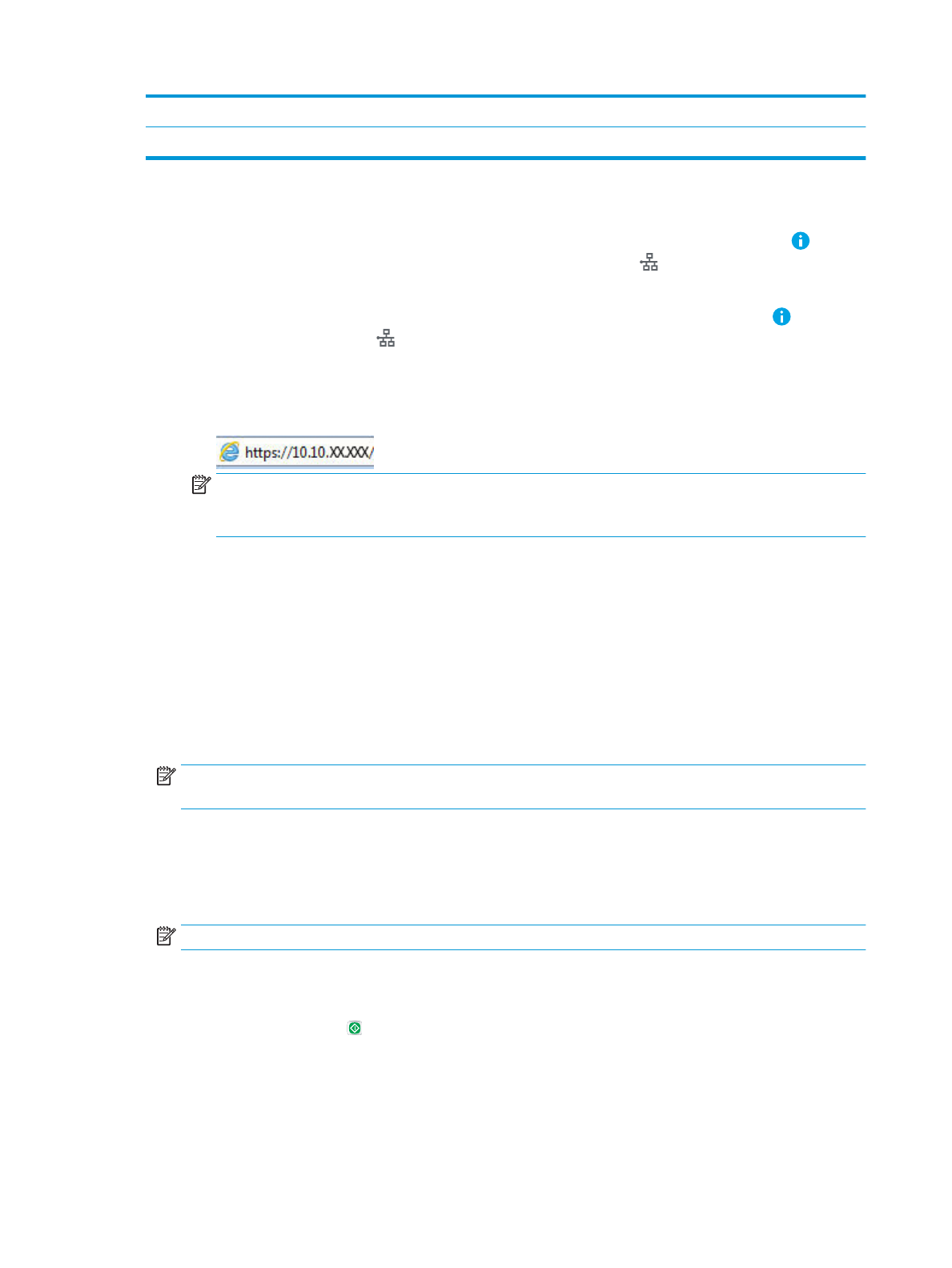 https://10.10.XX.XXX/